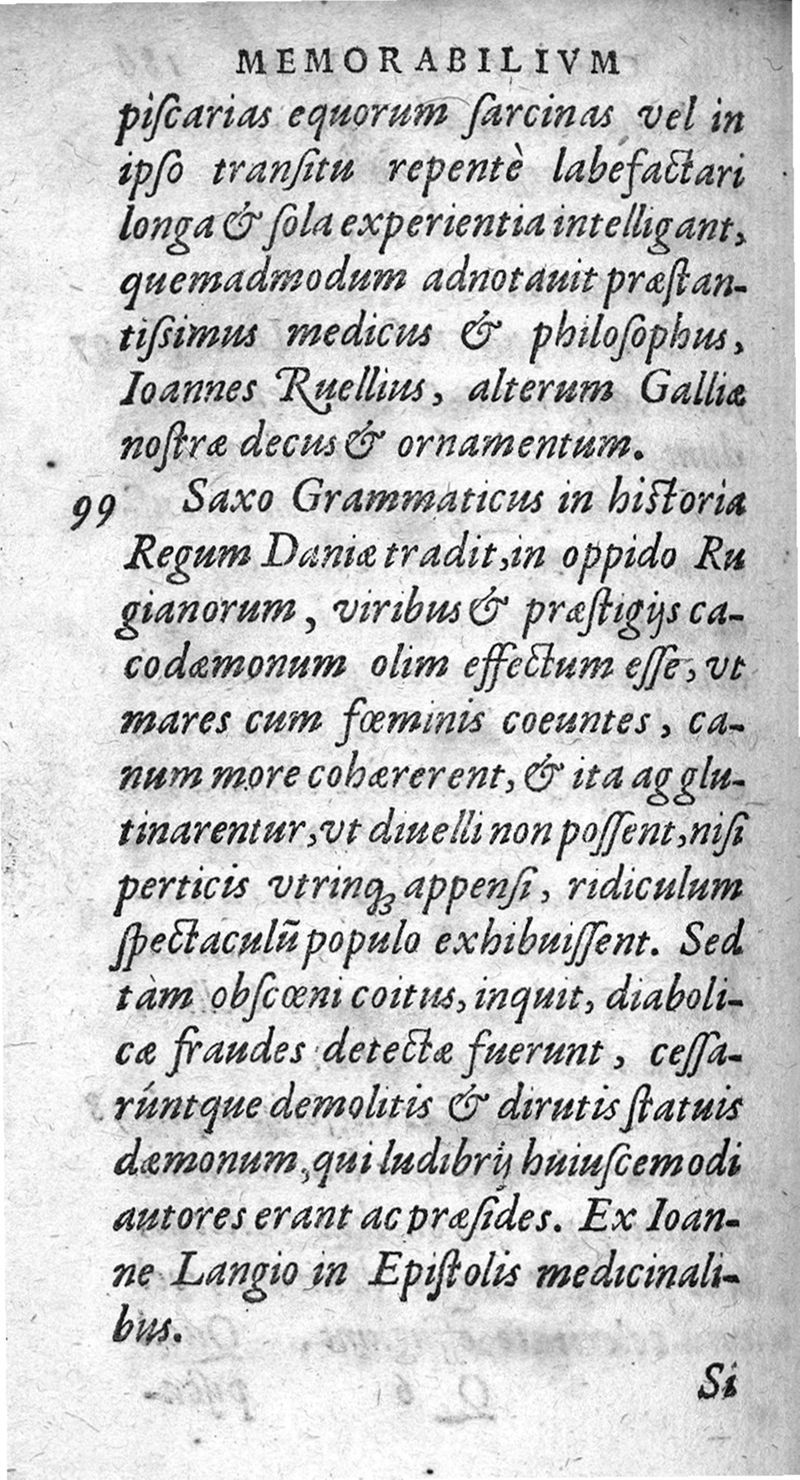 MEMORABILIVM

piſcarias equorum ſarcinas vel in ipſo tranſitu repentè labefactari longa & ſola experientia intelligant, quemadmodum adnotauit præſtantiſsimus medicus & philoſophus, Ioannes Ruellius, alterum Galliæ noſtræ decus & ornamentum.

99 Saxo Grammaticus in historia Regum Daniæ tradit, in oppido Rugianorum, viribus & præſtigijs cacodæmonum olim effectum eſſe, vt mares cum fœminis coeuntes, canum more cohærerent, & ita agglutinarentur, vt diuelli non poſſent, niſi perticis vtrinq; appenſi, ridiculum ſpectaculũ populo exhibuiſſent. Sed tàm obſcœni coitus, inquit, diabolicæ fraudes detectæ fuerunt, ceſſarúntque demolitis & dirutis ſtatuis dæmonum, qui ludibrij huiuſcemodi autores erant ac præſides. Ex Ioanne Langio in Epiſtolis medicinalibus.

Si